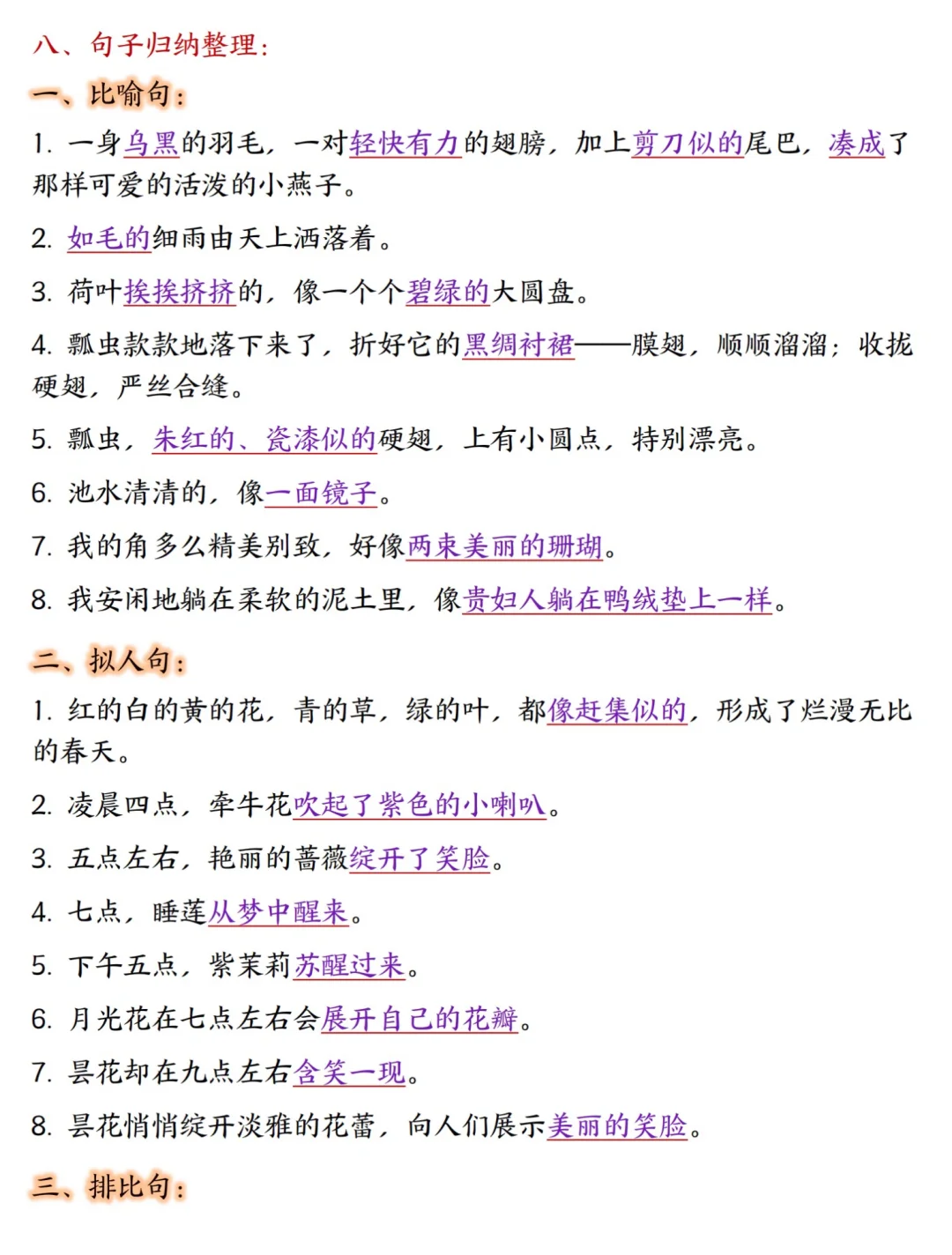 八、句子归纳整理：

一、比喻句：

1. 一身乌黑的羽毛，一对轻快有力的翅膀，加上剪刀似的尾巴，凑成了那样可爱的活泼的小燕子。

2. 如毛的细雨由天上洒落着。

3. 荷叶挨挨挤挤的，像一个个碧绿的大圆盘。

4. 瓢虫款款地落下来了，折好它的黑绸衬裙——膜翅，顺顺溜溜；收拢硬翅，严丝合缝。

5. 瓢虫，朱红的、瓷漆似的硬翅，上有小圆点，特别漂亮。

6. 池水清清的，像一面镜子。

7. 我的角多么精美别致，好像两束美丽的珊瑚。

8. 我安闲地躺在柔软的泥土里，像贵妇人躺在鸭绒垫上一样。

二、拟人句：

1. 红的白的黄的花，青的草，绿的叶，都像赶集似的，形成了烂漫无比的春天。

2. 凌晨四点，牵牛花吹起了紫色的小喇叭。

3. 五点左右，艳丽的蔷薇绽开了笑脸。

4. 七点，睡莲从梦中醒来。

5. 下午五点，紫茉莉苏醒过来。

6. 月光花在七点左右会展开自己的花瓣。

7. 昙花却在九点左右含笑一现。

8. 昙花悄悄绽开淡雅的花蕾，向人们展示美丽的笑脸。

三、排比句：